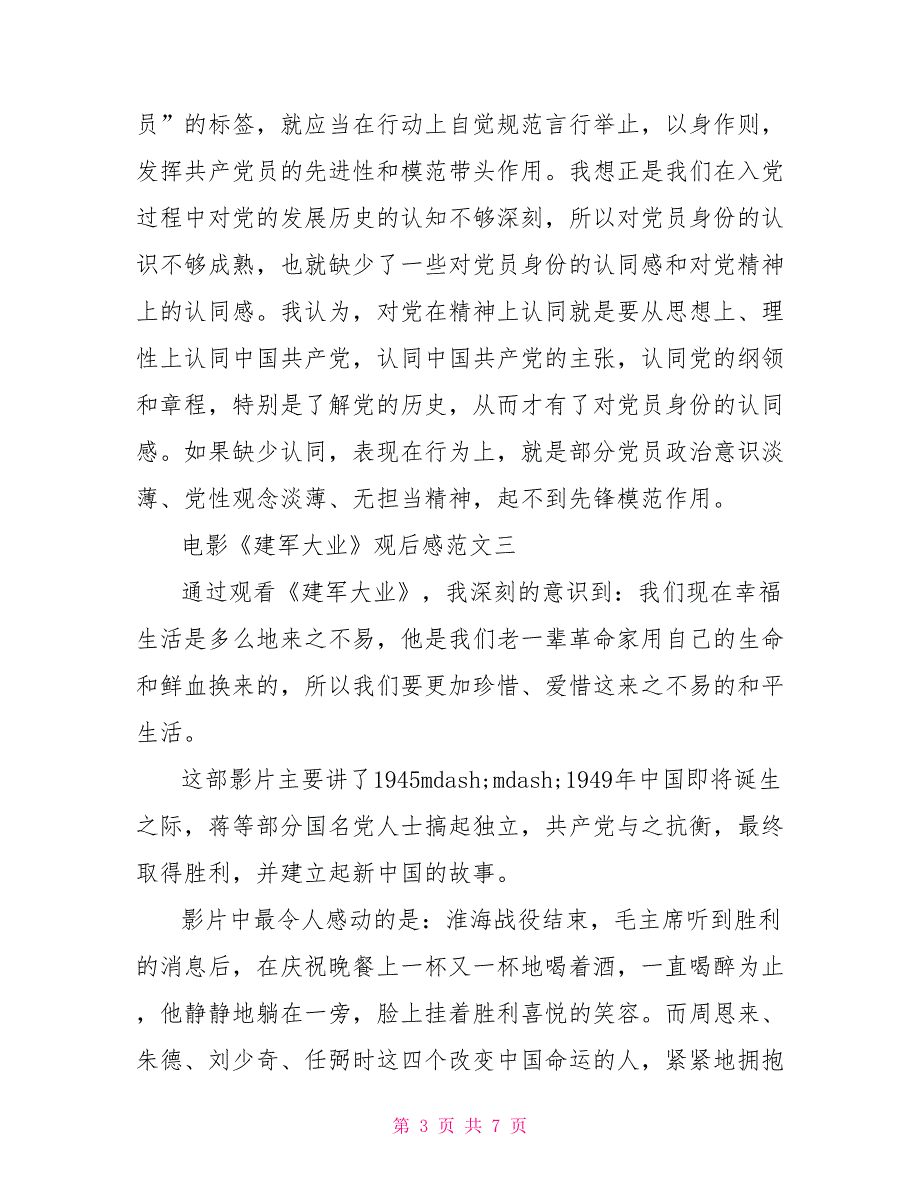 员”的标签，就应当在行动上自觉规范言行举止，以身作则，发挥共产党员的先进性和模范带头作用。我想正是我们在入党过程中对党的发展历史的认知不够深刻，所以对党员身份的认识不够成熟，也就缺少了一些对党员身份的认同感和对党精神上的认同感。我认为，对党在精神上认同就是要从思想上、理性上认同中国共产党，认同中国共产党的主张，认同党的纲领和章程，特别是了解党的历史，从而才有了对党员身份的认同感。如果缺少认同，表现在行为上，就是部分党员政治意识淡薄、党性观念淡薄、无担当精神，起不到先锋模范作用。

电影《建军大业》观后感范文三

通过观看《建军大业》，我深刻的意识到：我们现在幸福生活是多么地来之不易，他是我们老一辈革命家用自己的生命和鲜血换来的，所以我们要更加珍惜、爱惜这来之不易的和平生活。

这部影片主要讲了1945mdash;mdash;1949年中国即将诞生之际，蒋等部分国名党人士搞起独立，共产党与之抗衡，最终取得胜利，并建立起新中国的故事。

影片中最令人感动的是：淮海战役结束，毛主席听到胜利的消息后，在庆祝晚餐上一杯又一杯地喝着酒，一直喝醉为止，他静静地躺在一旁，脸上挂着胜利喜悦的笑容。而周恩来、朱德、刘少奇、任弼时这四个改变中国命运的人，紧紧地拥抱

第 3 页 共 7 页